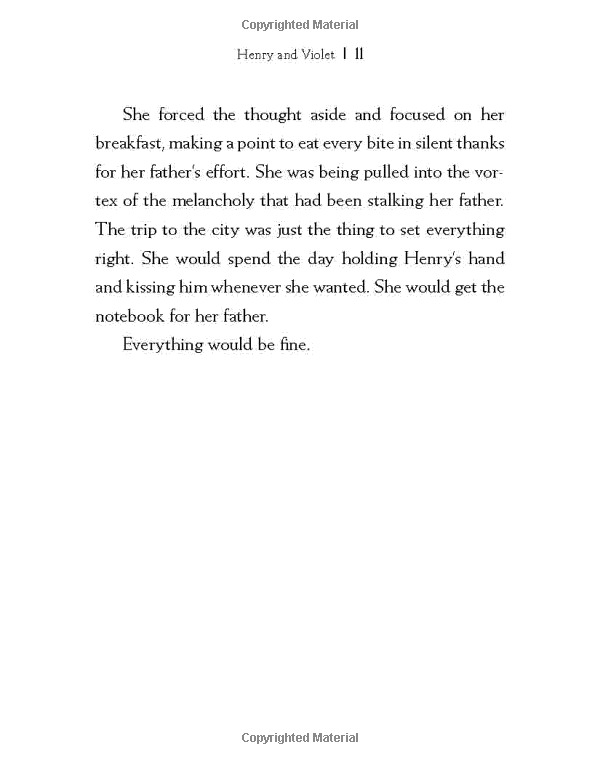 Copyrighted Material

Henry and Violet | 11

She forced the thought aside and focused on her breakfast, making a point to eat every bite in silent thanks for her father's effort. She was being pulled into the vortex of the melancholy that had been stalking her father. The trip to the city was just the thing to set everything right. She would spend the day holding Henry's hand and kissing him whenever she wanted. She would get the notebook for her father.

Everything would be fine.

Copyrighted Material